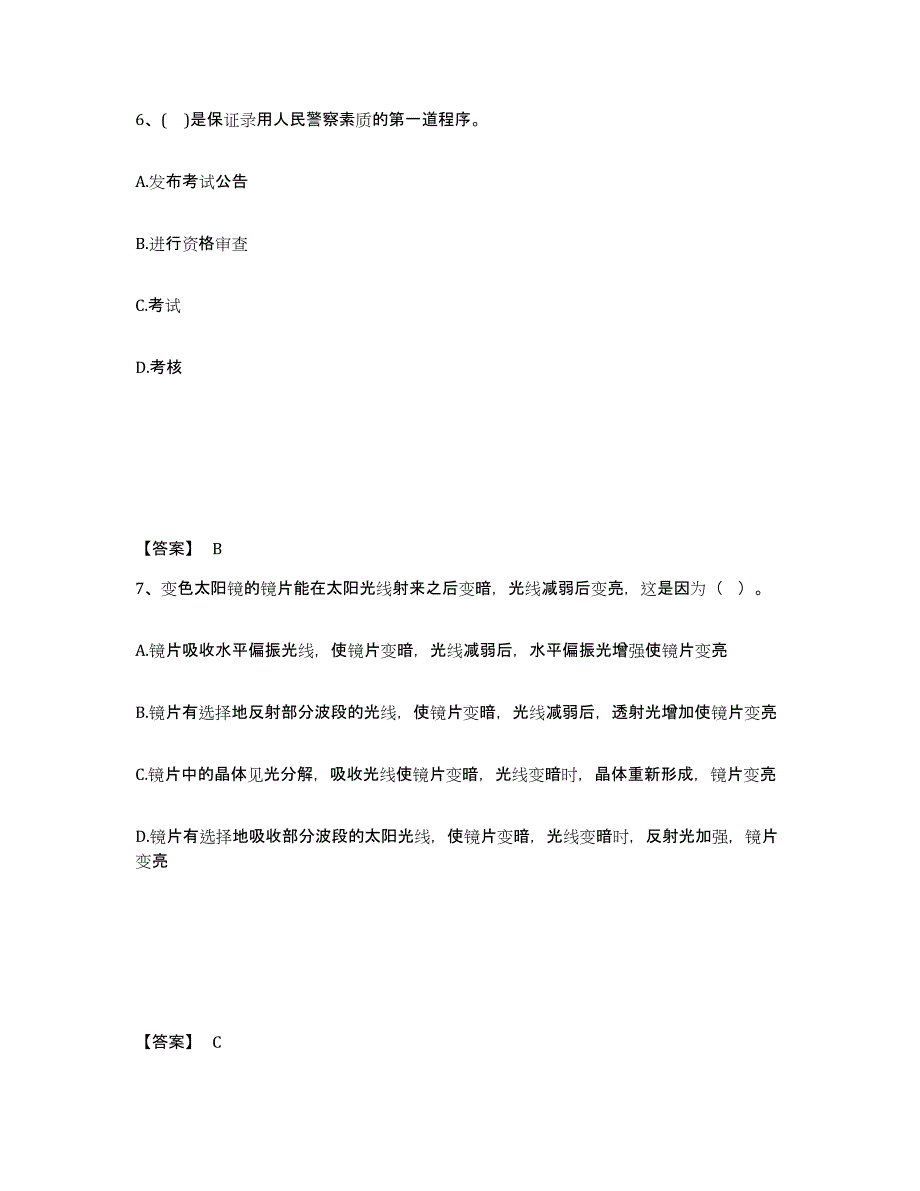 6、( )是保证录用人民警察素质的第一道程序。

A.发布考试公告

B.进行资格审查

C.考试

D.考核

【答案】 B

7、变色太阳镜的镜片能在太阳光线射来之后变暗，光线减弱后变亮，这是因为（ ）。

A.镜片吸收水平偏振光线，使镜片变暗，光线减弱后，水平偏振光增强使镜片变亮

B.镜片有选择地反射部分波段的光线，使镜片变暗，光线减弱后，透射光增加使镜片变亮

C.镜片中的晶体见光分解，吸收光线使镜片变暗，光线变暗时，晶体重新形成，镜片变亮

D.镜片有选择地吸收部分波段的太阳光线，使镜片变暗，光线变暗时，反射光加强，镜片变亮

【答案】 C